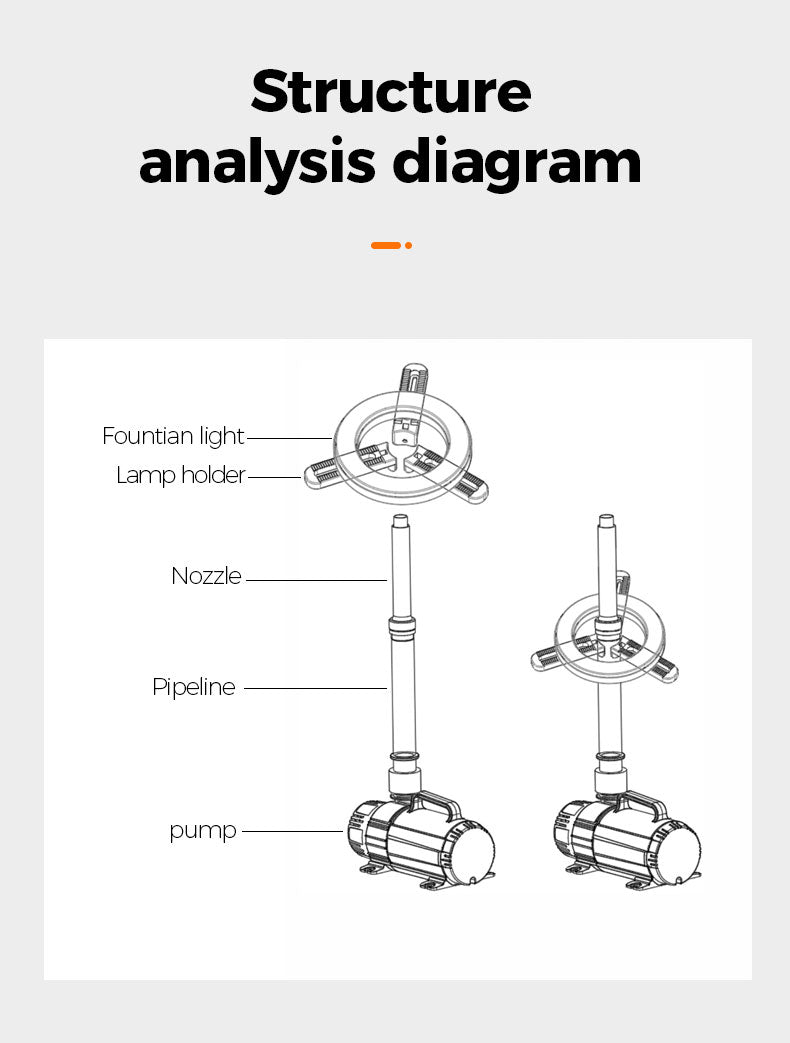 Structure analysis diagram

Fountian light
Lamp holder
Nozzle
Pipeline
pump